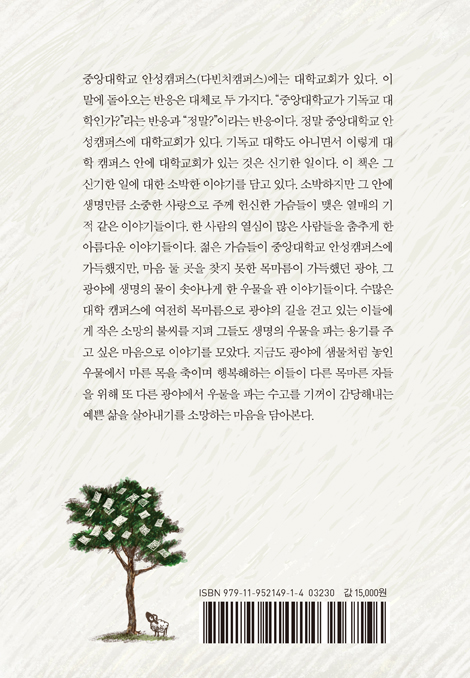 중앙대학교 안성캠퍼스(다빈치캠퍼스)에는 대학교회가 있다. 이 말에 돌아오는 반응은 대체로 두 가지다. "중앙대학교가 기독교 대학인가?"라는 반응과 "정말?"이라는 반응이다. 정말 중앙대학교 안성캠퍼스에 대학교회가 있다. 기독교 대학도 아니면서 이렇게 대학 캠퍼스 안에 대학교회가 있는 것은 신기한 일이다. 이 책은 그 신기한 일에 대한 소박한 이야기를 담고 있다. 소박하지만 그 안에 생명만큼 소중한 사랑으로 주께 헌신한 가슴들이 맺은 열매의 기적 같은 이야기들이다. 한 사람의 열심이 많은 사람들을 춤추게 한 아름다운 이야기들이다. 젊은 가슴들이 중앙대학교 안성캠퍼스에 가득했지만, 마음 둘 곳을 찾지 못한 목마름이 가득했던 광야, 그 광야에 생명의 물이 솟아나게 한 우물을 판 이야기들이다. 수많은 대학 캠퍼스에 여전히 목마름으로 광야의 길을 걷고 있는 이들에게 작은 소망의 불씨를 지펴 그들도 생명의 우물을 파는 용기를 주고 싶은 마음으로 이야기를 모았다. 지금도 광야에 샘물처럼 놓인 우물에서 마른 목을 축이며 행복해하는 이들이 다른 목마른 자들을 위해 또 다른 광야에서 우물을 파는 수고를 기꺼이 감당해내는 예쁜 삶을 살아내기를 소망하는 마음을 담아본다.

ISBN 979-11-952149-1-4 03230 값 15,000원